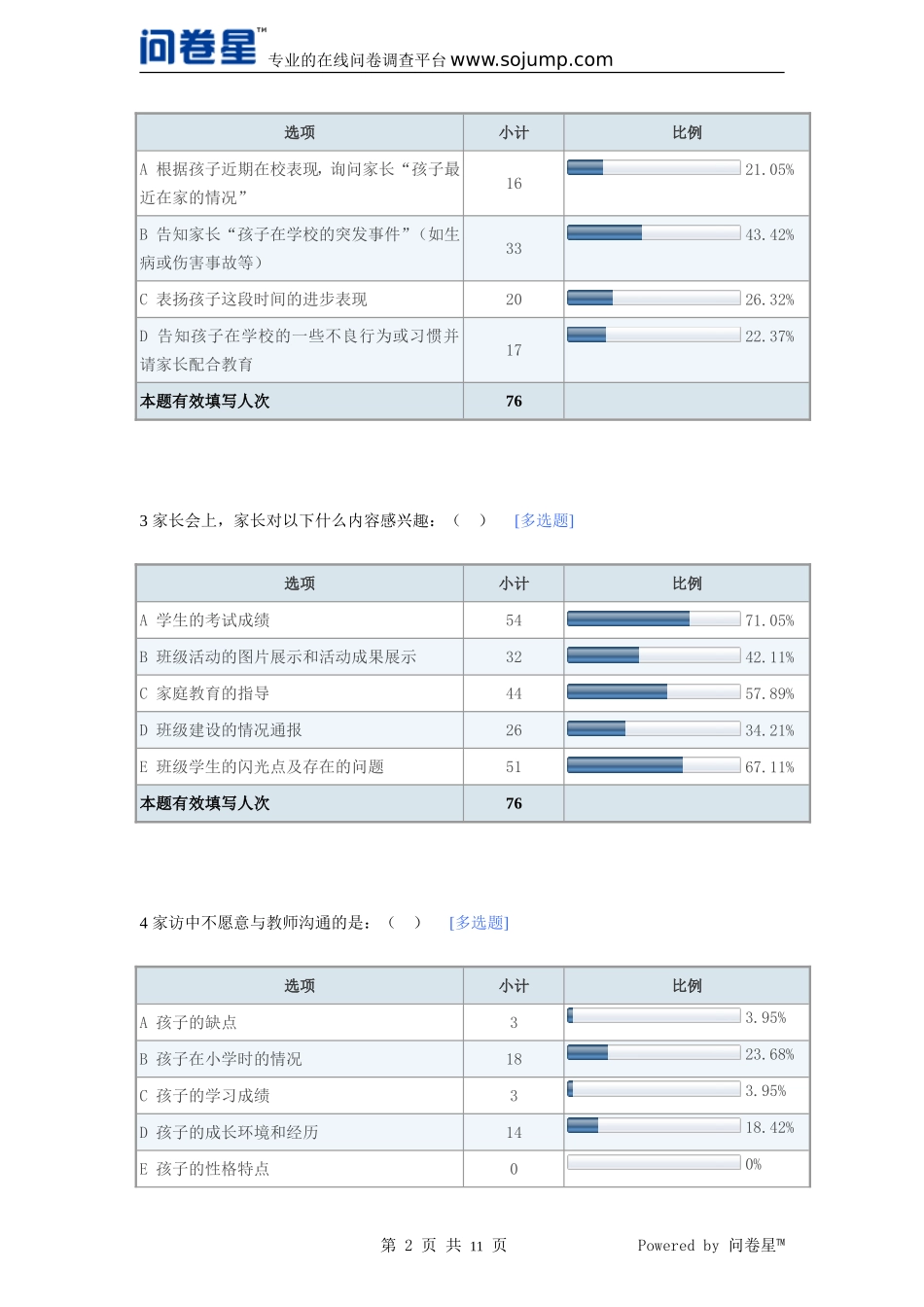 问卷星™ 专业的在线问卷调查平台 www.sojump.com

| 选项 | 小计 | 比例 |
|---|---|---|
| A 根据孩子近期在校表现，询问家长“孩子最近在家的情况” | 16 | 21.05% |
| B 告知家长“孩子在学校的突发事件”（如生病或伤害事故等） | 33 | 43.42% |
| C 表扬孩子这段时间的进步表现 | 20 | 26.32% |
| D 告知孩子在学校的一些不良行为或习惯并请家长配合教育 | 17 | 22.37% |
| 本题有效填写人次 | 76 | |

3 家长会上，家长对以下什么内容感兴趣：（ ） [多选题]

| 选项 | 小计 | 比例 |
|---|---|---|
| A 学生的考试成绩 | 54 | 71.05% |
| B 班级活动的图片展示和活动成果展示 | 32 | 42.11% |
| C 家庭教育的指导 | 44 | 57.89% |
| D 班级建设的情况通报 | 26 | 34.21% |
| E 班级学生的闪光点及存在的问题 | 51 | 67.11% |
| 本题有效填写人次 | 76 | |

4 家访中不愿意与教师沟通的是：（ ） [多选题]

| 选项 | 小计 | 比例 |
|---|---|---|
| A 孩子的缺点 | 3 | 3.95% |
| B 孩子在小学时的情况 | 18 | 23.68% |
| C 孩子的学习成绩 | 3 | 3.95% |
| D 孩子的成长环境和经历 | 14 | 18.42% |
| E 孩子的性格特点 | 0 | 0% |

第 2 页 共 11 页 Powered by 问卷星™